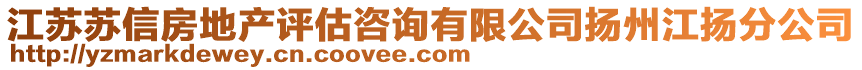 江苏苏信房地产评估咨询有限公司扬州江扬分公司
http://yzmarkdewey.cn.coovee.com